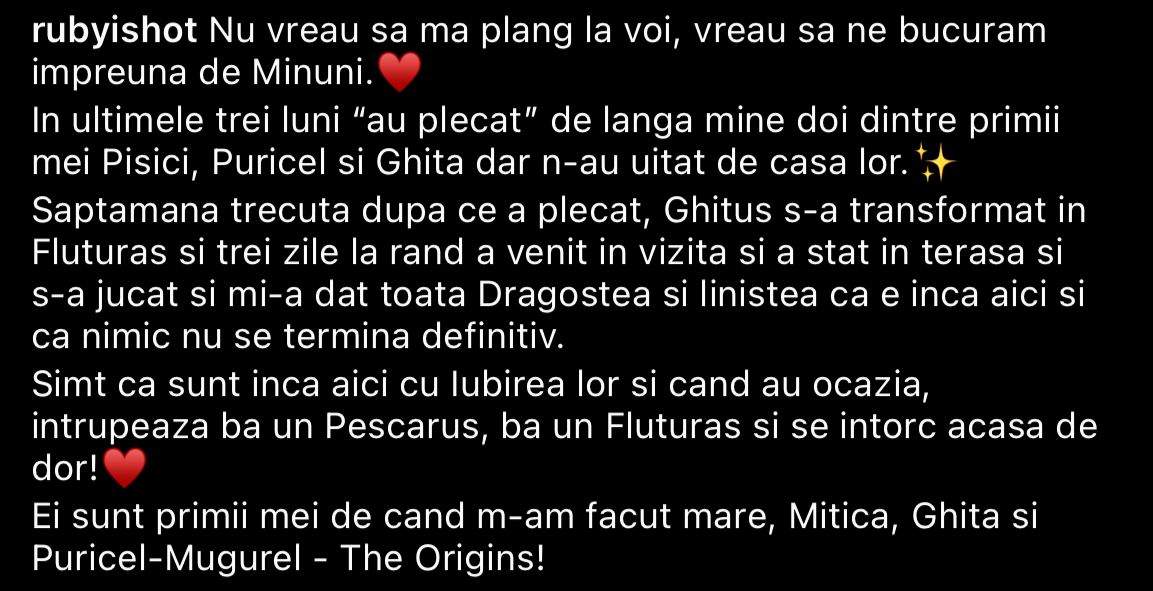 rubyishot Nu vreau sa ma plang la voi, vreau sa ne bucuram impreuna de Minuni.❤️
In ultimele trei luni “au plecat” de langa mine doi dintre primii mei Pisici, Puricel si Ghita dar n-au uitat de casa lor.✨
Saptamana trecuta dupa ce a plecat, Ghitus s-a transformat in Fluturas si trei zile la rand a venit in vizita si a stat in terasa si s-a jucat si mi-a dat toata Dragostea si linistea ca e inca aici si ca nimic nu se termina definitiv.
Simt ca sunt inca aici cu Iubirea lor si cand au ocazia, intrupeaza ba un Pescarus, ba un Fluturas si se intorc acasa de dor!❤️
Ei sunt primii mei de cand m-am facut mare, Mitica, Ghita si Puricel-Mugurel - The Origins!